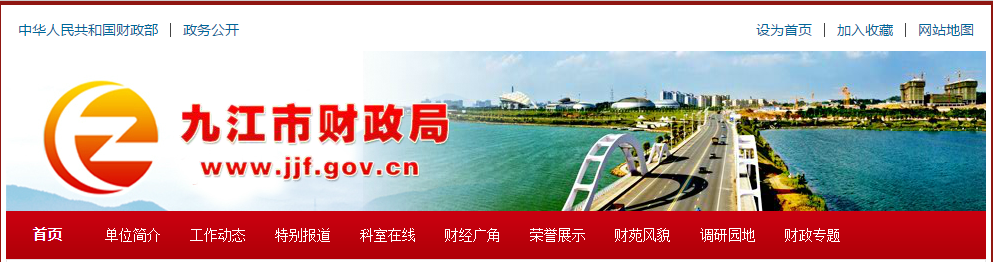 中华人民共和国财政部 | 政务公开

设为首页 | 加入收藏 | 网站地图

九江市财政局

www.jjf.gov.cn

首页 单位简介 工作动态 特别报道 科室在线 财经广角 荣誉展示 财苑风貌 调研园地 财政专题